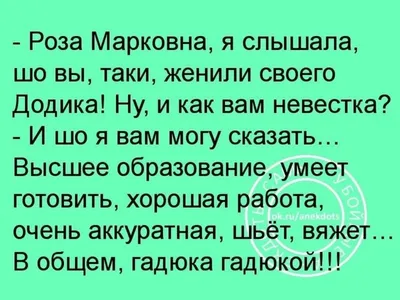 - Роза Марковна, я слышала, шо вы, таки, женили своего Додика! Ну, и как вам невестка?
- И шо я вам могу сказать… Высшее образование, умеет готовить, хорошая работа, очень аккуратная, шьёт, вяжет… В общем, гадюка гадюкой!!!

ok.ru/anekdots